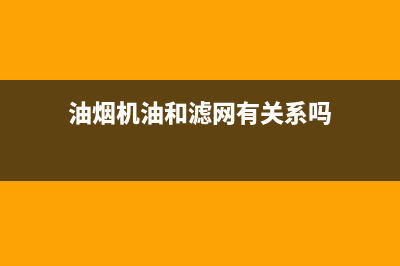 油烟机油和滤网有关系吗